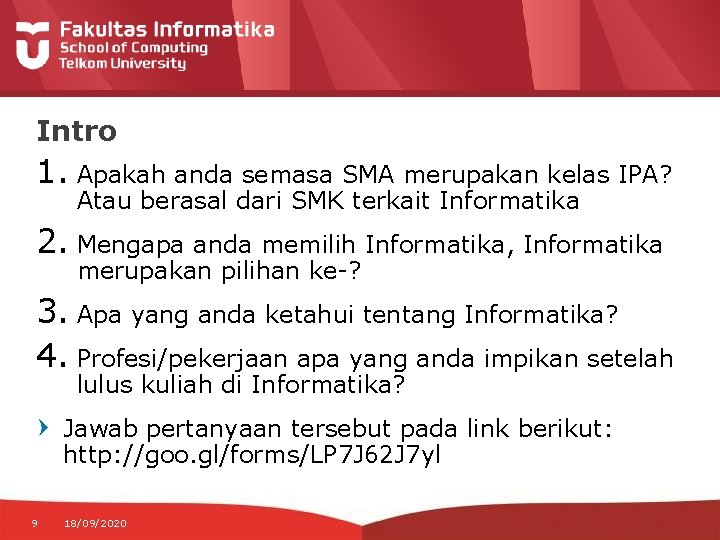 Fakultas Informatika
School of Computing
Telkom University

Intro

1. Apakah anda semasa SMA merupakan kelas IPA? Atau berasal dari SMK terkait Informatika

2. Mengapa anda memilih Informatika, Informatika merupakan pilihan ke-?

3. Apa yang anda ketahui tentang Informatika?

4. Profesi/pekerjaan apa yang anda impikan setelah lulus kuliah di Informatika?

› Jawab pertanyaan tersebut pada link berikut: http://goo.gl/forms/LP7J62J7yl

9 18/09/2020